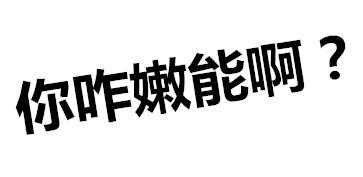 你咋嫩能啊？